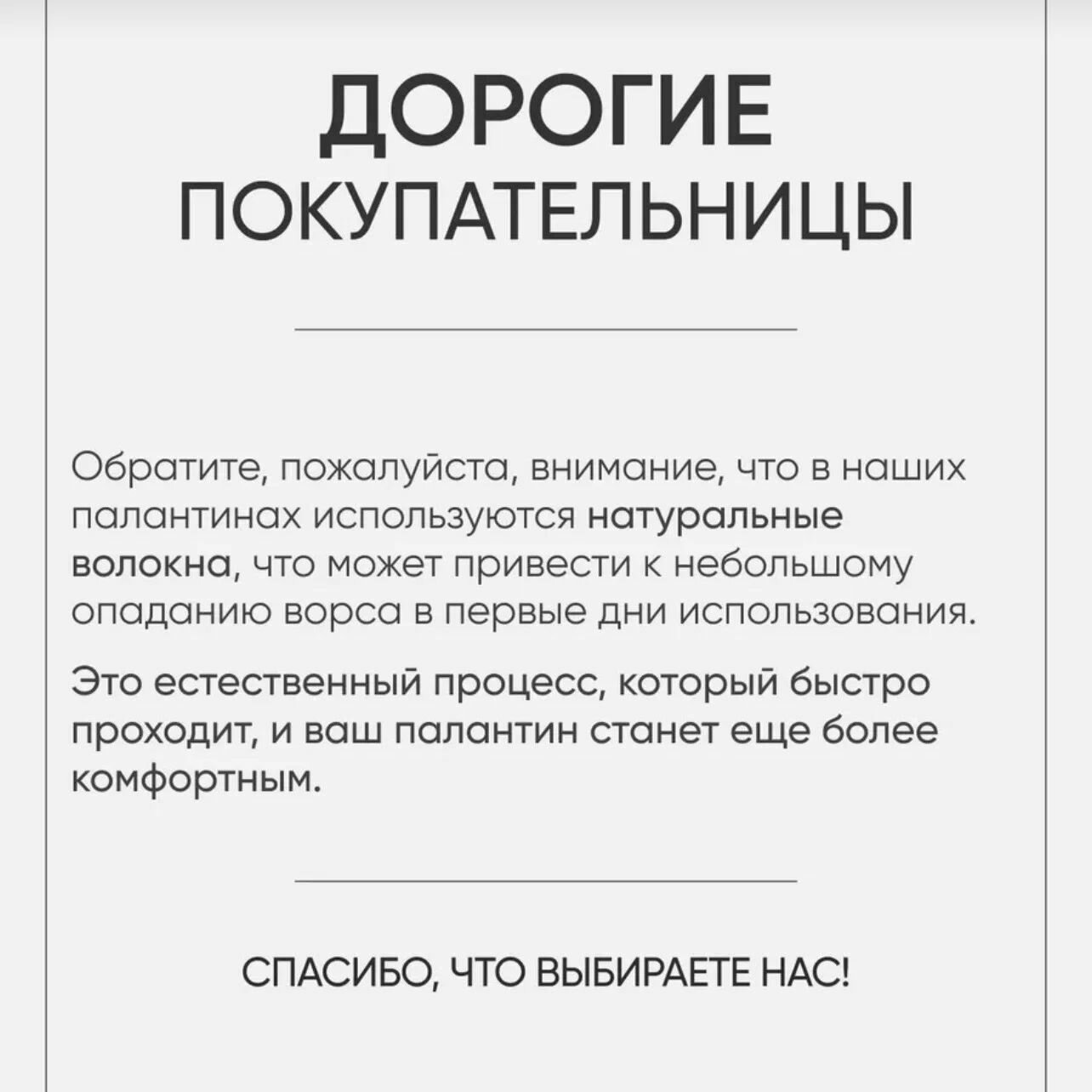 ДОРОГИЕ ПОКУПАТЕЛЬНИЦЫ

Обратите, пожалуйста, внимание, что в наших палантинах используются натуральные волокна, что может привести к небольшому опаданию ворса в первые дни использования.

Это естественный процесс, который быстро проходит, и ваш палантин станет еще более комфортным.

СПАСИБО, ЧТО ВЫБИРАЕТЕ НАС!